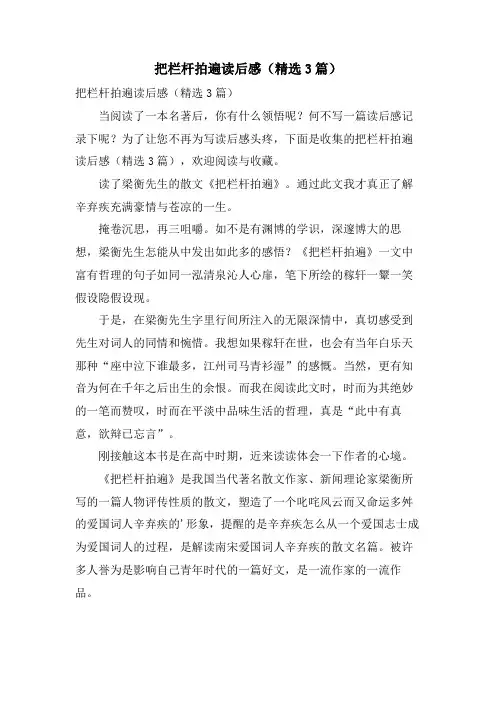 把栏杆拍遍读后感（精选3篇）

把栏杆拍遍读后感（精选3篇）

当阅读了一本名著后，你有什么领悟呢？何不写一篇读后感记录下呢？为了让您不再为写读后感头疼，下面是收集的把栏杆拍遍读后感（精选3篇），欢迎阅读与收藏。

读了梁衡先生的散文《把栏杆拍遍》。通过此文我才真正了解辛弃疾充满豪情与苍凉的一生。

掩卷沉思，再三咀嚼。如不是有渊博的学识，深邃博大的思想，梁衡先生怎能从中发出如此多的感悟？《把栏杆拍遍》一文中富有哲理的句子如同一泓清泉沁人心扉，笔下所绘的稼轩一颦一笑假设隐假设现。

于是，在梁衡先生字里行间所注入的无限深情中，真切感受到先生对词人的同情和惋惜。我想如果稼轩在世，也会有当年白乐天那种“座中泣下谁最多，江州司马青衫湿”的感慨。当然，更有知音为何在千年之后出生的余恨。而我在阅读此文时，时而为其绝妙的一笔而赞叹，时而在平淡中品味生活的哲理，真是“此中有真意，欲辩已忘言”。

刚接触这本书是在高中时期，近来读读体会一下作者的心境。

《把栏杆拍遍》是我国当代著名散文作家、新闻理论家梁衡所写的一篇人物评传性质的散文，塑造了一个叱咤风云而又命运多舛的爱国词人辛弃疾的'形象，提醒的是辛弃疾怎么从一个爱国志士成为爱国词人的过程，是解读南宋爱国词人辛弃疾的散文名篇。被许多人誉为是影响自己青年时代的一篇好文，是一流作家的一流作品。